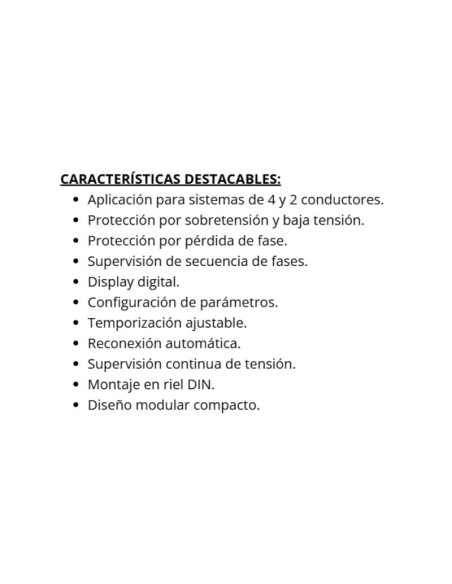 CARACTERÍSTICAS DESTACABLES:

- Aplicación para sistemas de 4 y 2 conductores.
- Protección por sobretensión y baja tensión.
- Protección por pérdida de fase.
- Supervisión de secuencia de fases.
- Display digital.
- Configuración de parámetros.
- Temporización ajustable.
- Reconexión automática.
- Supervisión continua de tensión.
- Montaje en riel DIN.
- Diseño modular compacto.